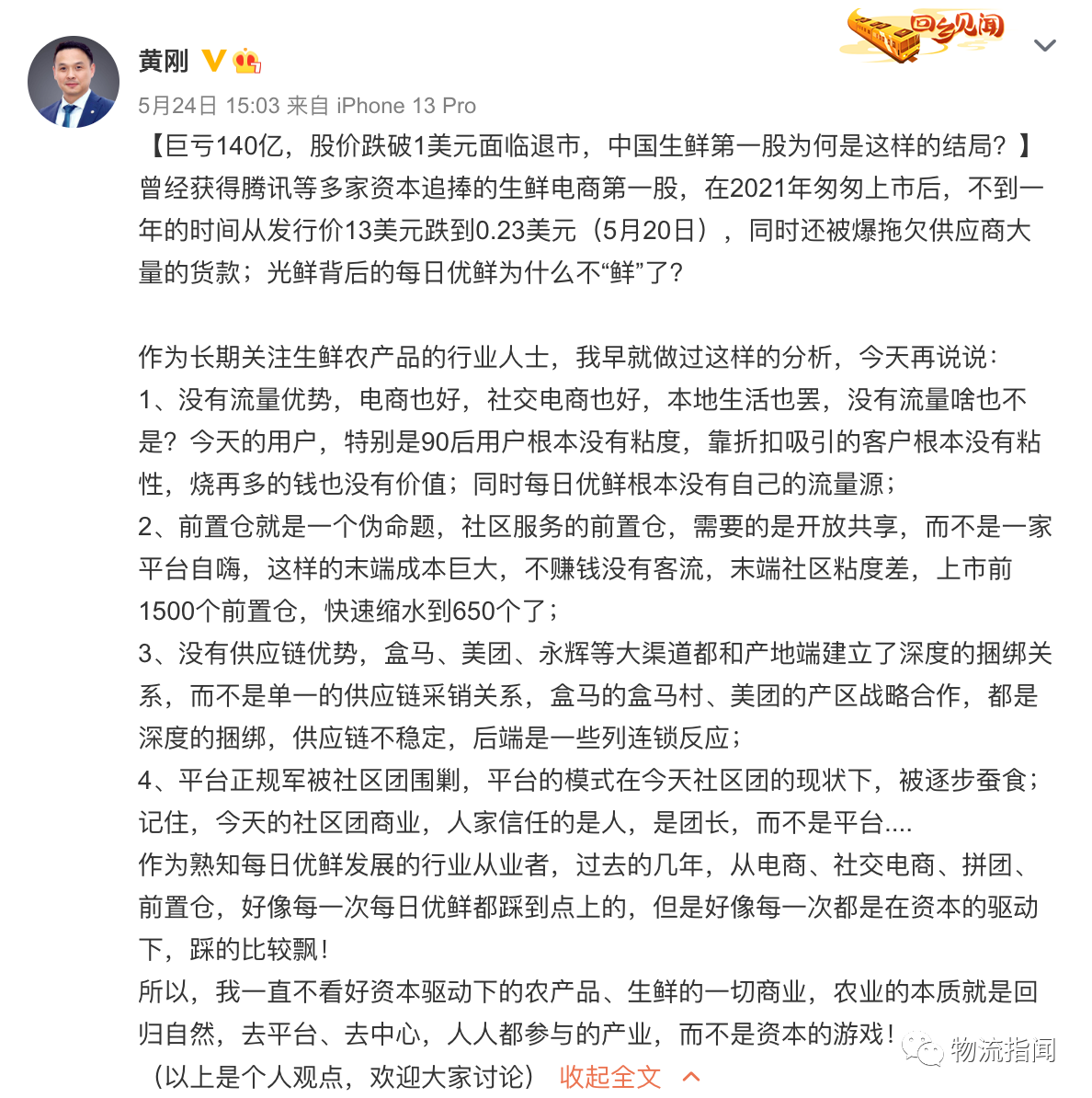 黄刚

回乡见闻

5月24日 15:03 来自 iPhone 13 Pro

【巨亏140亿，股价跌破1美元面临退市，中国生鲜第一股为何是这样的结局？】曾经获得腾讯等多家资本追捧的生鲜电商第一股，在2021年匆匆上市后，不到一年的时间从发行价13美元跌到0.23美元（5月20日），同时还被爆拖欠供应商大量的货款；光鲜背后的每日优鲜为什么不“鲜”了？

作为长期关注生鲜农产品的行业人士，我早就做过这样的分析，今天再说说：
1、没有流量优势，电商也好，社交电商也好，本地生活也罢，没有流量啥也不是？今天的用户，特别是90后用户根本没有粘度，靠折扣吸引的客户根本没有粘性，烧再多的钱也没有价值；同时每日优鲜根本没有自己的流量源；
2、前置仓就是一个伪命题，社区服务的前置仓，需要的是开放共享，而不是一家平台自嗨，这样的末端成本巨大，不赚钱没有客流，末端社区粘度差，上市前1500个前置仓，快速缩水到650个了；
3、没有供应链优势，盒马、美团、永辉等大渠道都和产地端建立了深度的捆绑关系，而不是单一的供应链采销关系，盒马的盒马村、美团的产区战略合作，都是深度的捆绑，供应链不稳定，后端是一些列连锁反应；
4、平台正规军被社区团围剿，平台的模式在今天社区团的现状下，被逐步蚕食；记住，今天的社区团商业，人家信任的是人，是团长，而不是平台....
作为熟知每日优鲜发展的行业从业者，过去的几年，从电商、社交电商、拼团、前置仓，好像每一次每日优鲜都踩到点上的，但是好像每一次都是在资本的驱动下，踩的比较飘！
所以，我一直不看好资本驱动下的农产品、生鲜的一切商业，农业的本质就是回归自然，去平台、去中心，人人都参与的产业，而不是资本的游戏！
（以上是个人观点，欢迎大家讨论） 收起全文

物流指闻